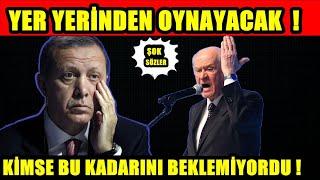 YER YERİNDEN OYNAYACAK !

ŞOK SÖZLER

KİMSE BU KADARINI BEKLEMİYORDU !